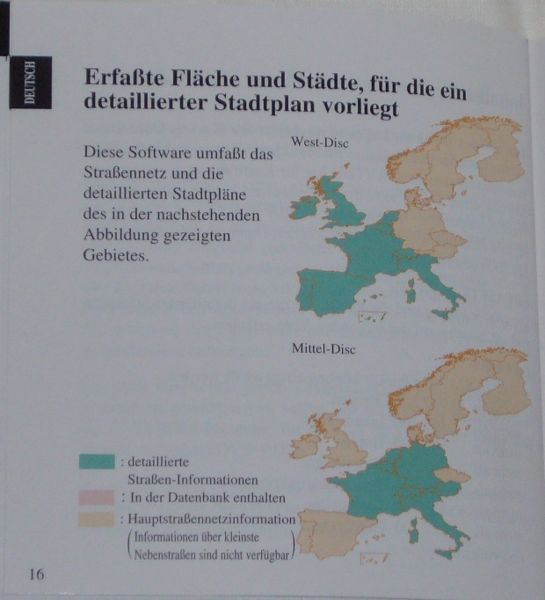 DEUTSCH

Erfaßte Fläche und Städte, für die ein detaillierter Stadtplan vorliegt

Diese Software umfaßt das Straßennetz und die detaillierten Stadtpläne des in der nachstehenden Abbildung gezeigten Gebietes.

West-Disc

Mittel-Disc

: detaillierte Straßen-Informationen
: In der Datenbank enthalten
: Hauptstraßennetzinformation
(Informationen über kleinste Nebenstraßen sind nicht verfügbar)

16